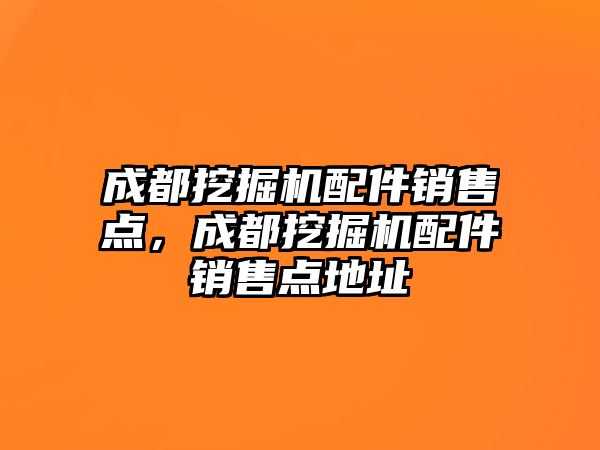 成都挖掘机配件销售点，成都挖掘机配件销售点地址